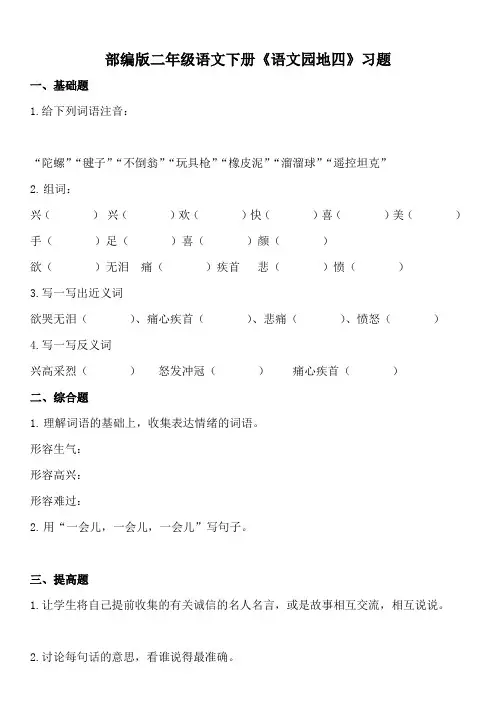 部编版二年级语文下册《语文园地四》习题

一、基础题

1.给下列词语注音：

“陀螺”“毽子”“不倒翁”“玩具枪”“橡皮泥”“溜溜球”“遥控坦克”

2.组词：

兴（　　）兴（　　）欢（　　）快（　　）喜（　　）美（　　）

手（　　）足（　　）喜（　　）颜（　　）

欲（　　）无泪　痛（　　）疾首　悲（　　）愤（　　）

3.写一写出近义词

欲哭无泪（　　）、痛心疾首（　　）、悲痛（　　）、愤怒（　　）

4.写一写反义词

兴高采烈（　　）　怒发冲冠（　　）　痛心疾首（　　）

二、综合题

1.理解词语的基础上，收集表达情绪的词语。

形容生气：

形容高兴：

形容难过：

2.用“一会儿，一会儿，一会儿”写句子。

三、提高题

1.让学生将自己提前收集的有关诚信的名人名言，或是故事相互交流，相互说说。

2.讨论每句话的意思，看谁说得最准确。